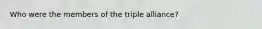 Who were the members of the triple alliance?